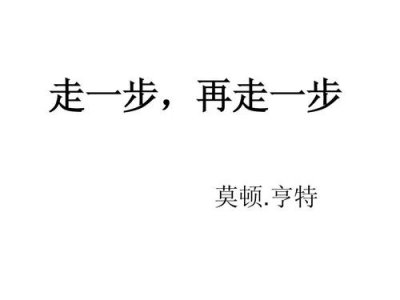 走一步，再走一步

莫顿.亨特